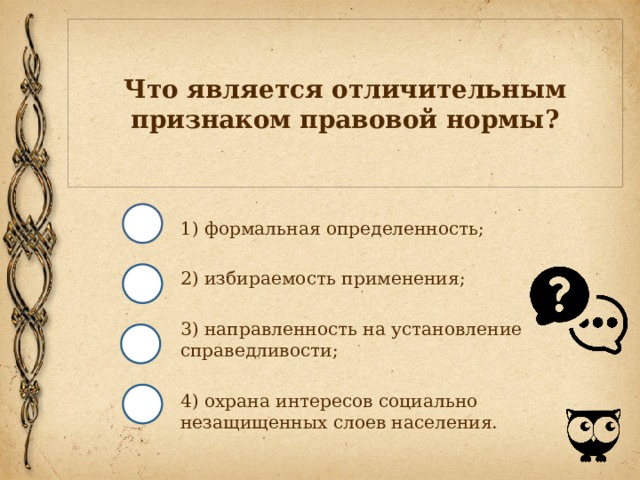 Что является отличительным признаком правовой нормы?

1) формальная определенность;

2) избираемость применения;

3) направленность на установление справедливости;

4) охрана интересов социально незащищенных слоев населения.

?